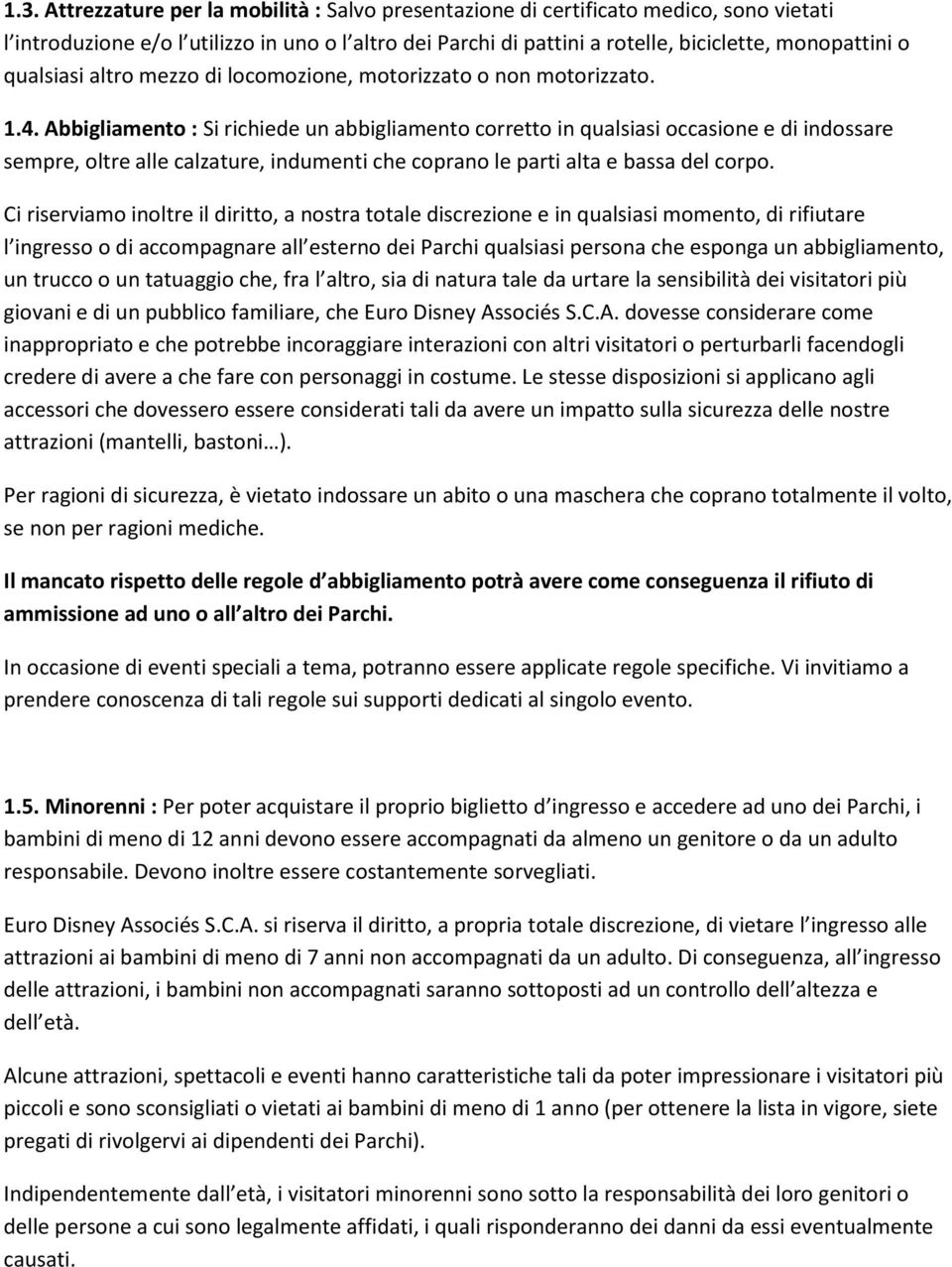 1.3. Attrezzature per la mobilità : Salvo presentazione di certificato medico, sono vietati l introduzione e/o l utilizzo in uno o l altro dei Parchi di pattini a rotelle, biciclette, monopattini o qualsiasi altro mezzo di locomozione, motorizzato o non motorizzato.

1.4. Abbigliamento : Si richiede un abbigliamento corretto in qualsiasi occasione e di indossare sempre, oltre alle calzature, indumenti che coprano le parti alta e bassa del corpo.

Ci riserviamo inoltre il diritto, a nostra totale discrezione e in qualsiasi momento, di rifiutare l ingresso o di accompagnare all esterno dei Parchi qualsiasi persona che esponga un abbigliamento, un trucco o un tatuaggio che, fra l altro, sia di natura tale da urtare la sensibilità dei visitatori più giovani e di un pubblico familiare, che Euro Disney Associés S.C.A. dovesse considerare come inappropriato e che potrebbe incoraggiare interazioni con altri visitatori o perturbarli facendogli credere di avere a che fare con personaggi in costume. Le stesse disposizioni si applicano agli accessori che dovessero essere considerati tali da avere un impatto sulla sicurezza delle nostre attrazioni (mantelli, bastoni…).

Per ragioni di sicurezza, è vietato indossare un abito o una maschera che coprano totalmente il volto, se non per ragioni mediche.

Il mancato rispetto delle regole d abbigliamento potrà avere come conseguenza il rifiuto di ammissione ad uno o all altro dei Parchi.

In occasione di eventi speciali a tema, potranno essere applicate regole specifiche. Vi invitiamo a prendere conoscenza di tali regole sui supporti dedicati al singolo evento.

1.5. Minorenni : Per poter acquistare il proprio biglietto d ingresso e accedere ad uno dei Parchi, i bambini di meno di 12 anni devono essere accompagnati da almeno un genitore o da un adulto responsabile. Devono inoltre essere costantemente sorvegliati.

Euro Disney Associés S.C.A. si riserva il diritto, a propria totale discrezione, di vietare l ingresso alle attrazioni ai bambini di meno di 7 anni non accompagnati da un adulto. Di conseguenza, all ingresso delle attrazioni, i bambini non accompagnati saranno sottoposti ad un controllo dell altezza e dell età.

Alcune attrazioni, spettacoli e eventi hanno caratteristiche tali da poter impressionare i visitatori più piccoli e sono sconsigliati o vietati ai bambini di meno di 1 anno (per ottenere la lista in vigore, siete pregati di rivolgervi ai dipendenti dei Parchi).

Indipendentemente dall età, i visitatori minorenni sono sotto la responsabilità dei loro genitori o delle persone a cui sono legalmente affidati, i quali risponderanno dei danni da essi eventualmente causati.